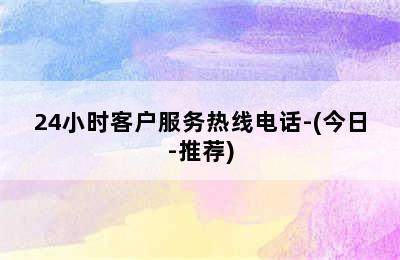 24小时客户服务热线电话-(今日-推荐)